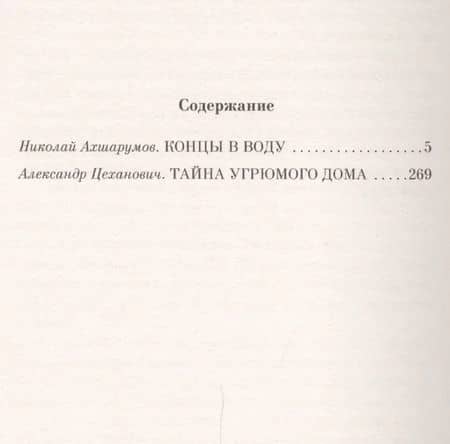 Содержание

Николай Ахшарумов. КОНЦЫ В ВОДУ 5

Александр Цеханович. ТАЙНА УГРЮМОГО ДОМА 269